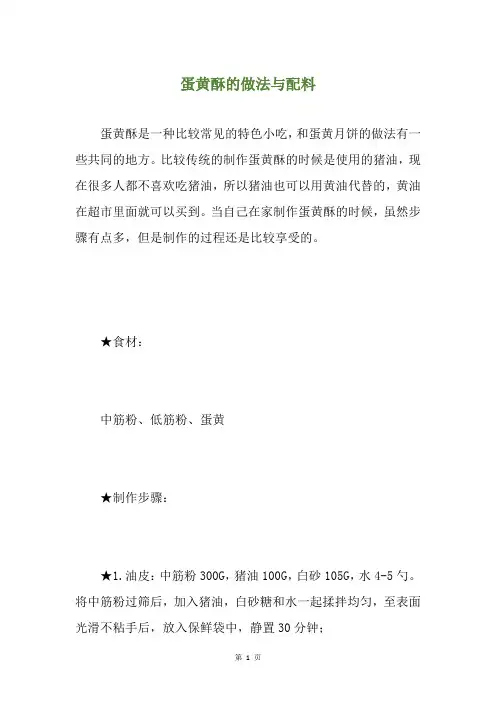 蛋黄酥的做法与配料

蛋黄酥是一种比较常见的特色小吃，和蛋黄月饼的做法有一些共同的地方。比较传统的制作蛋黄酥的时候是使用的猪油，现在很多人都不喜欢吃猪油，所以猪油也可以用黄油代替的，黄油在超市里面就可以买到。当自己在家制作蛋黄酥的时候，虽然步骤有点多，但是制作的过程还是比较享受的。

★食材：

中筋粉、低筋粉、蛋黄

★制作步骤：

★1.油皮：中筋粉 300G，猪油 100G，白砂 105G，水 4-5 勺。将中筋粉过筛后，加入猪油，白砂糖和水一起揉拌均匀，至表面光滑不粘手后，放入保鲜袋中，静置 30 分钟；

第 1 页